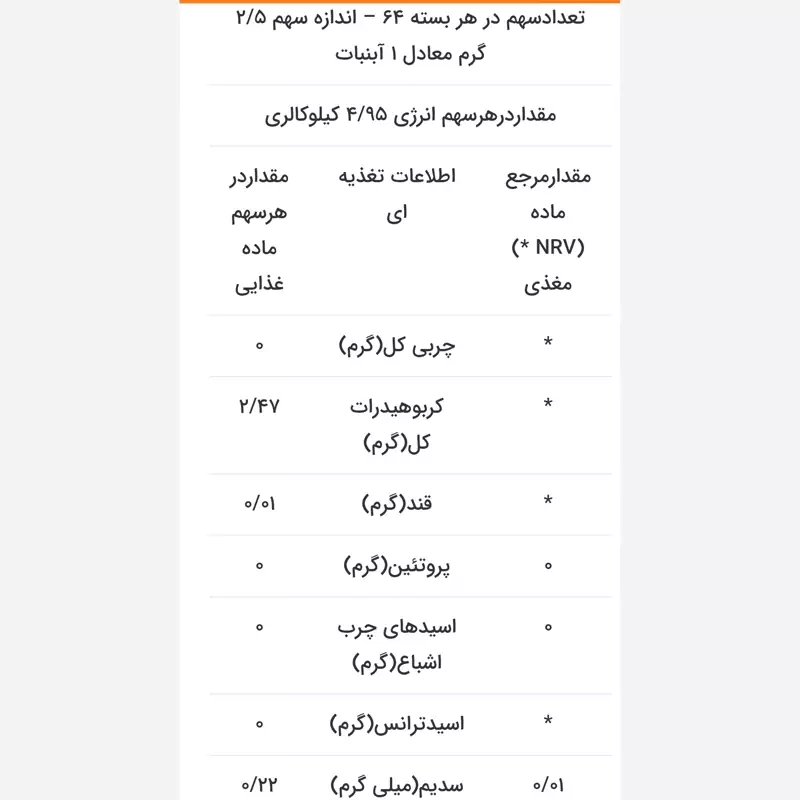 تعدادسهم در هر بسته ۶۴ – اندازه سهم ۲/۵ گرم معادل ۱ آبنبات

مقداردرهرسهم انرژی ۴/۹۵ کیلوکالری

| مقدارمرجع ماده (NRV *) مغذی | اطلاعات تغذیه ای | مقداردر هرسهم ماده غذایی |
|---|---|---|
| * | چربی کل(گرم) | ۰ |
| * | کربوهیدرات کل(گرم) | ۲/۴۷ |
| * | قند(گرم) | ۰/۰۱ |
| ۰ | پروتئین(گرم) | ۰ |
| ۰ | اسیدهای چرب اشباع(گرم) | ۰ |
| * | اسیدترانس(گرم) | ۰ |
| ۰/۰۱ | سدیم(میلی گرم) | ۰/۲۲ |